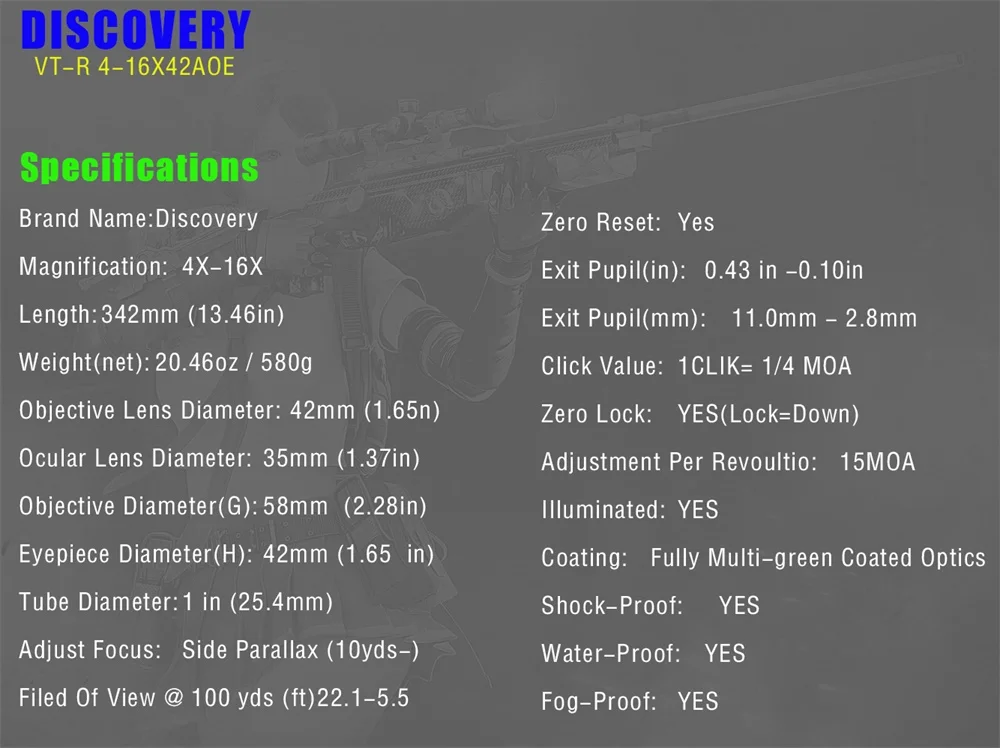 DISCOVERY
VT-R 4-16X42AOE

Specifications

Brand Name:Discovery

Magnification: 4X-16X

Length:342mm (13.46in)

Weight(net):20.46oz / 580g

Objective Lens Diameter: 42mm (1.65n)

Ocular Lens Diameter: 35mm (1.37in)

Objective Diameter(G):58mm (2.28in)

Eyepiece Diameter(H): 42mm (1.65 in)

Tube Diameter:1 in (25.4mm)

Adjust Focus: Side Parallax (10yds-)

Filed Of View @ 100 yds (ft)22.1-5.5

Zero Reset: Yes

Exit Pupil(in): 0.43 in -0.10in

Exit Pupil(mm): 11.0mm - 2.8mm

Click Value: 1CLIK= 1/4 MOA

Zero Lock: YES(Lock=Down)

Adjustment Per Revoultio: 15MOA

Illuminated: YES

Coating: Fully Multi-green Coated Optics

Shock-Proof: YES

Water-Proof: YES

Fog-Proof: YES